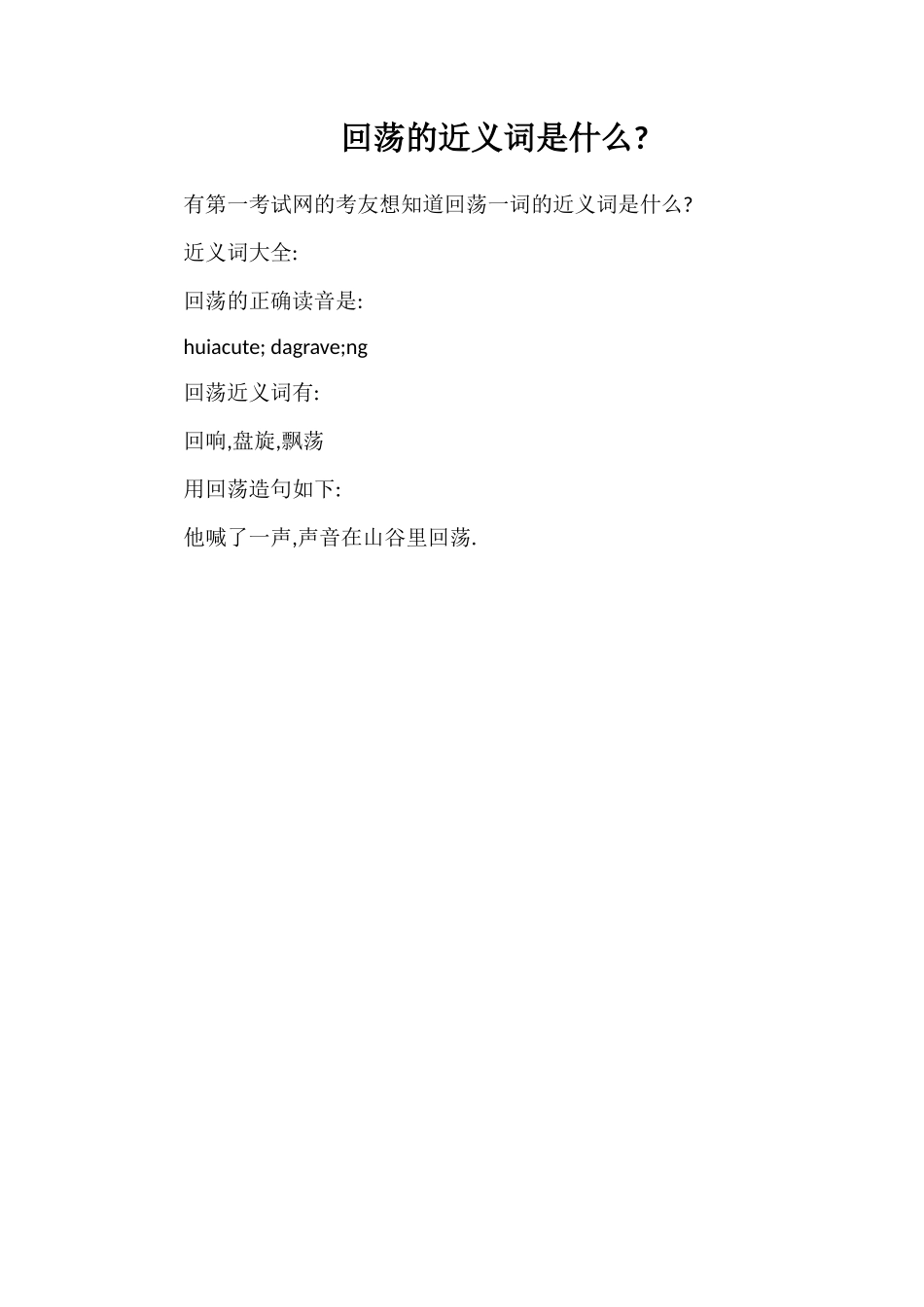 回荡的近义词是什么?

有第一考试网的考友想知道回荡一词的近义词是什么?

近义词大全:

回荡的正确读音是:

huiacute; dagrave;ng

回荡近义词有:

回响,盘旋,飘荡

用回荡造句如下:

他喊了一声,声音在山谷里回荡.